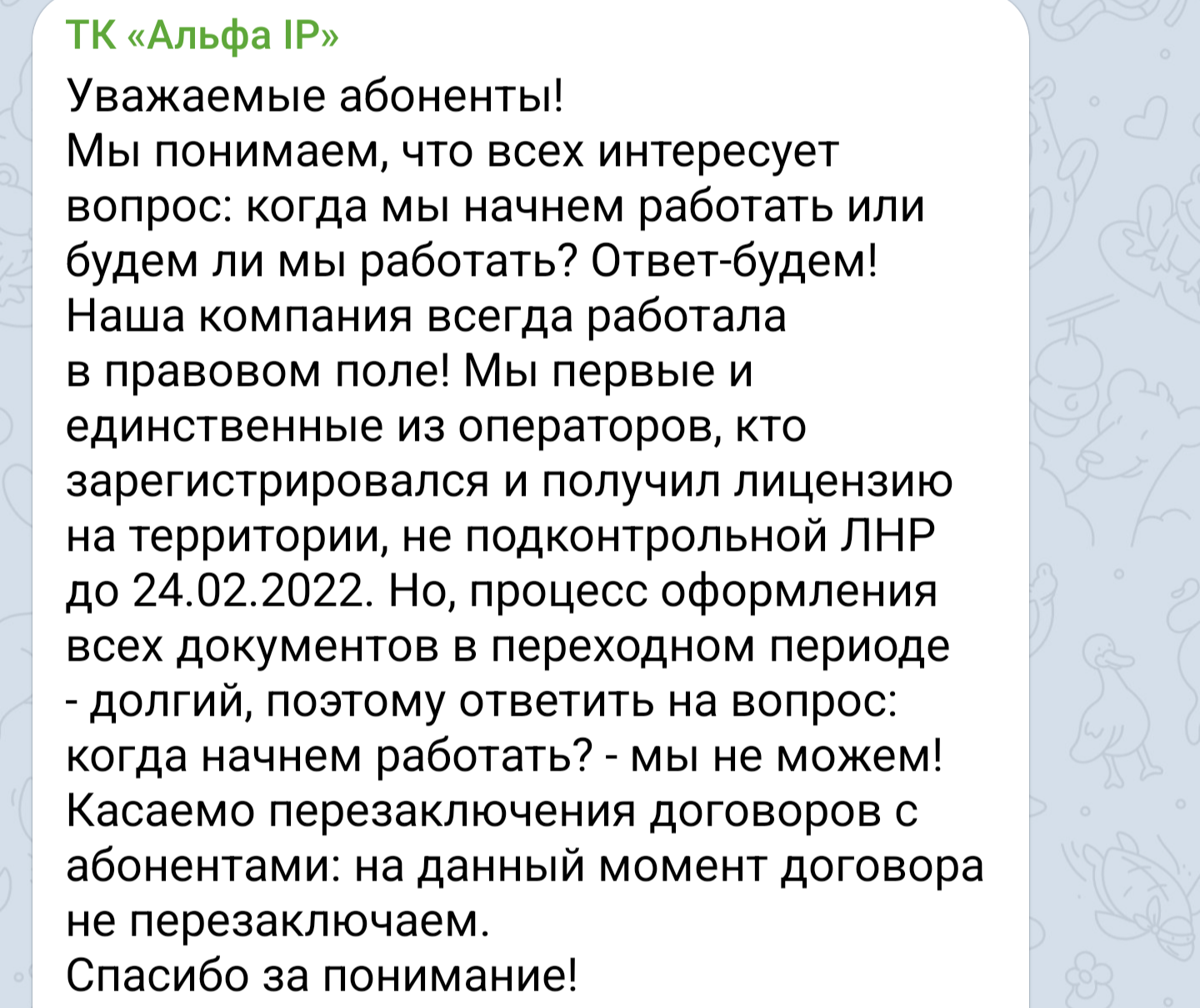 ТК «Альфа IP»
Уважаемые абоненты!
Мы понимаем, что всех интересует вопрос: когда мы начнем работать или будем ли мы работать? Ответ-будем!
Наша компания всегда работала в правовом поле! Мы первые и единственные из операторов, кто зарегистрировался и получил лицензию на территории, не подконтрольной ЛНР до 24.02.2022. Но, процесс оформления всех документов в переходном периоде - долгий, поэтому ответить на вопрос: когда начнем работать? - мы не можем!
Касаемо перезаключения договоров с абонентами: на данный момент договора не перезаключаем.
Спасибо за понимание!